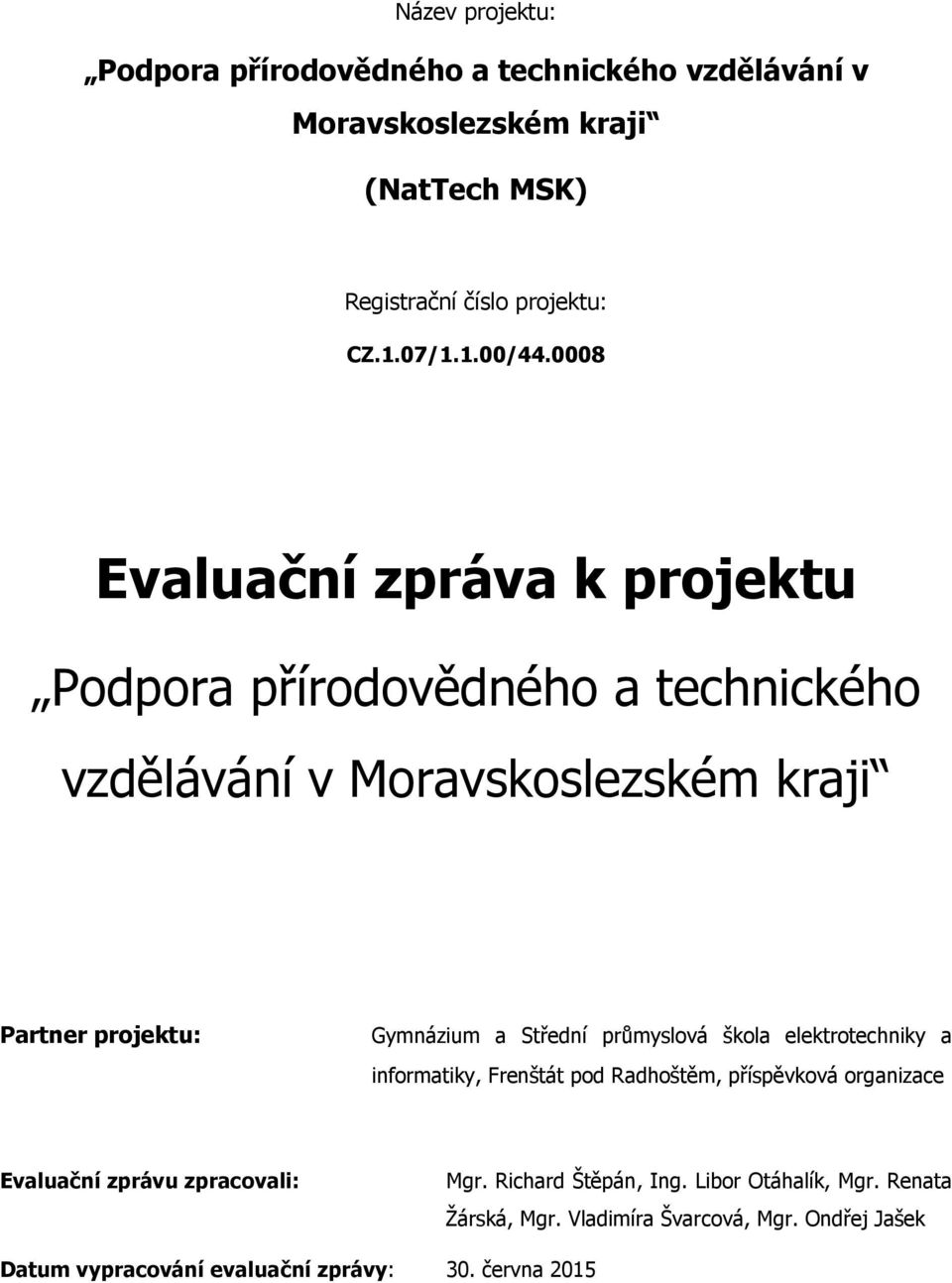 Název projektu:

„Podpora přírodovědného a technického vzdělávání v Moravskoslezském kraji“

(NatTech MSK)

Registrační číslo projektu:

CZ.1.07/1.1.00/44.0008

Evaluační zpráva k projektu

„Podpora přírodovědného a technického vzdělávání v Moravskoslezském kraji“

Partner projektu: Gymnázium a Střední průmyslová škola elektrotechniky a informatiky, Frenštát pod Radhoštěm, příspěvková organizace

Evaluační zprávu zpracovali: Mgr. Richard Štěpán, Ing. Libor Otáhalík, Mgr. Renata Žárská, Mgr. Vladimíra Švarcová, Mgr. Ondřej Jašek

Datum vypracování evaluační zprávy: 30. června 2015